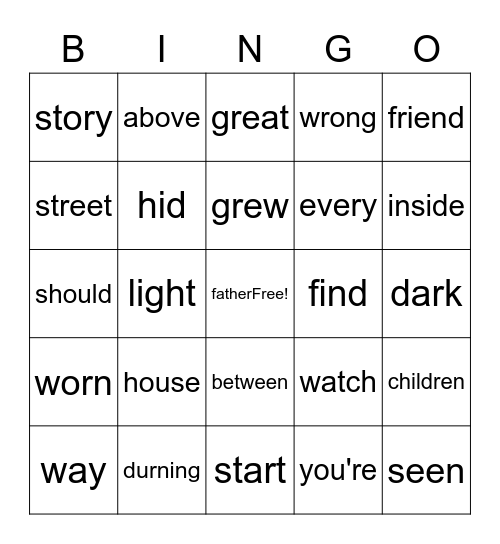 | B | I | N | G | O |
|---|---|---|---|---|
| story | above | great | wrong | friend |
| street | hid | grew | every | inside |
| should | light | fatherFree! | find | dark |
| worn | house | between | watch | children |
| way | durning | start | you're | seen |